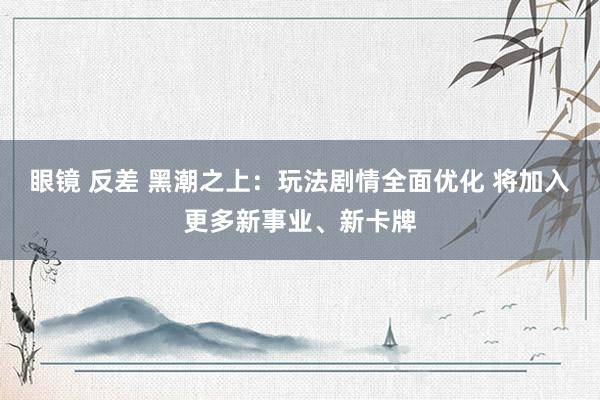 眼镜 反差 黑潮之上：玩法剧情全面优化 将加入更多新事业、新卡牌